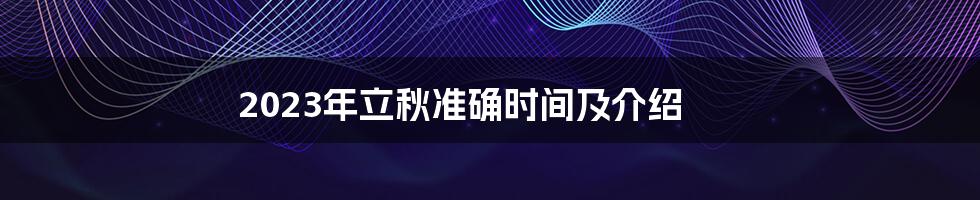 2023年立秋准确时间及介绍